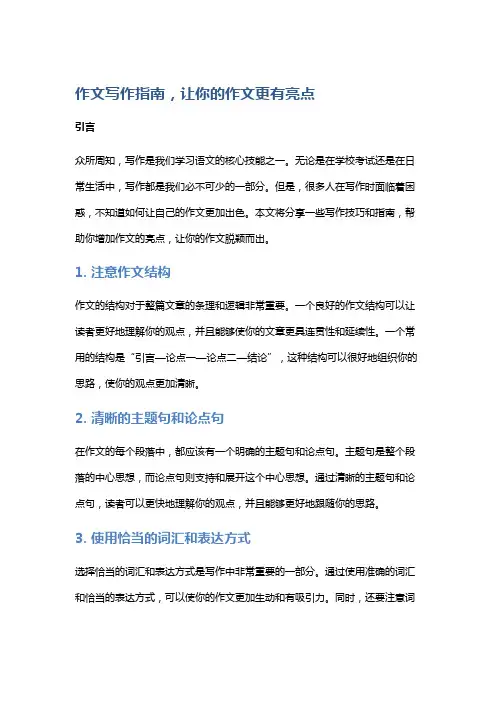 作文写作指南，让你的作文更有亮点

引言

众所周知，写作是我们学习语文的核心技能之一。无论是在学校考试还是在日常生活中，写作都是我们必不可少的一部分。但是，很多人在写作时面临着困惑，不知道如何让自己的作文更加出色。本文将分享一些写作技巧和指南，帮助你增加作文的亮点，让你的作文脱颖而出。

1. 注意作文结构

作文的结构对于整篇文章的条理和逻辑非常重要。一个良好的作文结构可以让读者更好地理解你的观点，并且能够使你的文章更具连贯性和延续性。一个常用的结构是“引言—论点一—论点二—结论”，这种结构可以很好地组织你的思路，使你的观点更加清晰。

2. 清晰的主题句和论点句

在作文的每个段落中，都应该有一个明确的主题句和论点句。主题句是整个段落的中心思想，而论点句则支持和展开这个中心思想。通过清晰的主题句和论点句，读者可以更快地理解你的观点，并且能够更好地跟随你的思路。

3. 使用恰当的词汇和表达方式

选择恰当的词汇和表达方式是写作中非常重要的一部分。通过使用准确的词汇和恰当的表达方式，可以使你的作文更加生动和有吸引力。同时，还要注意词